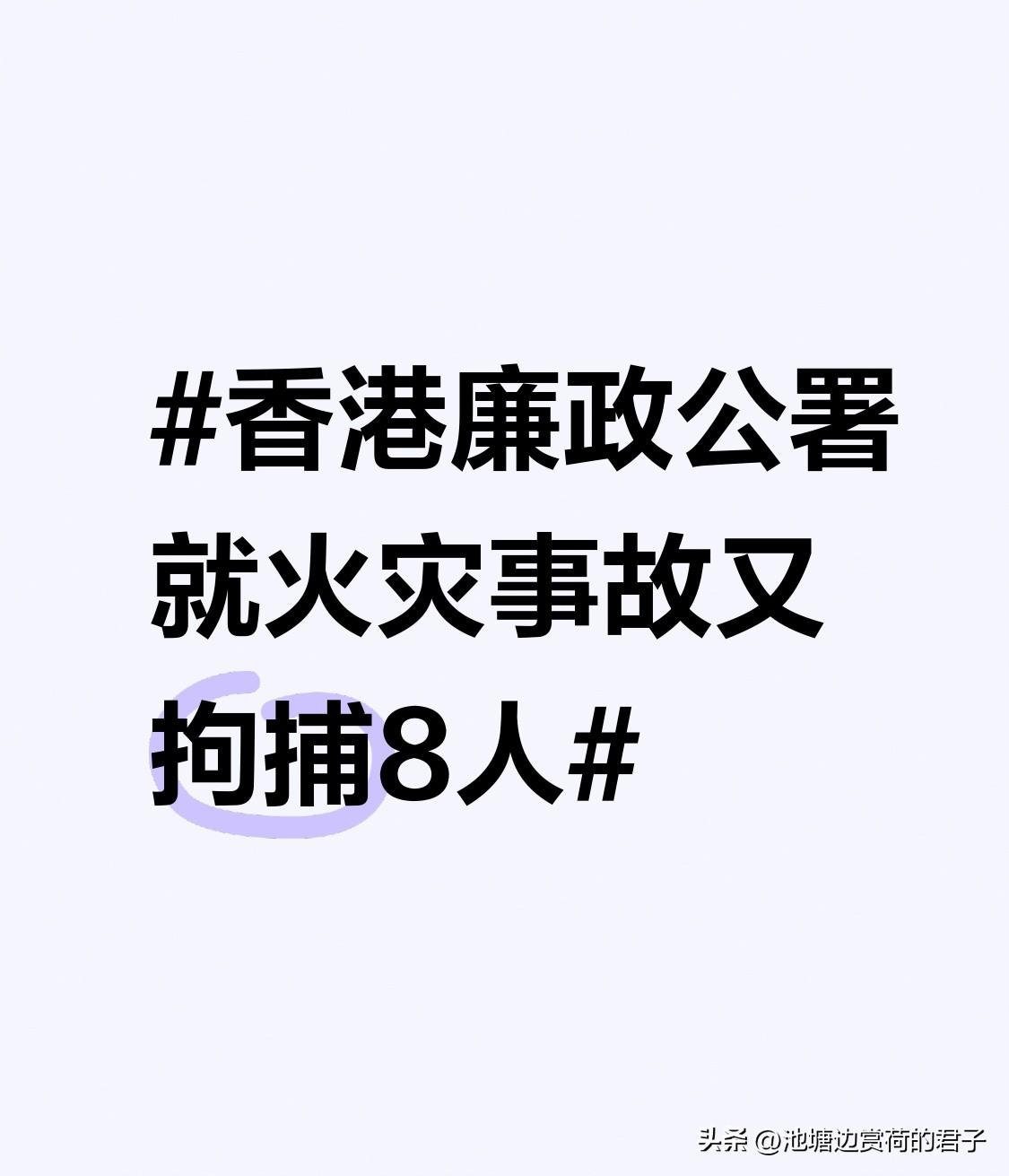 #香港廉政公署就火灾事故又拘捕8人#

头条 @池塘边赏荷的君子